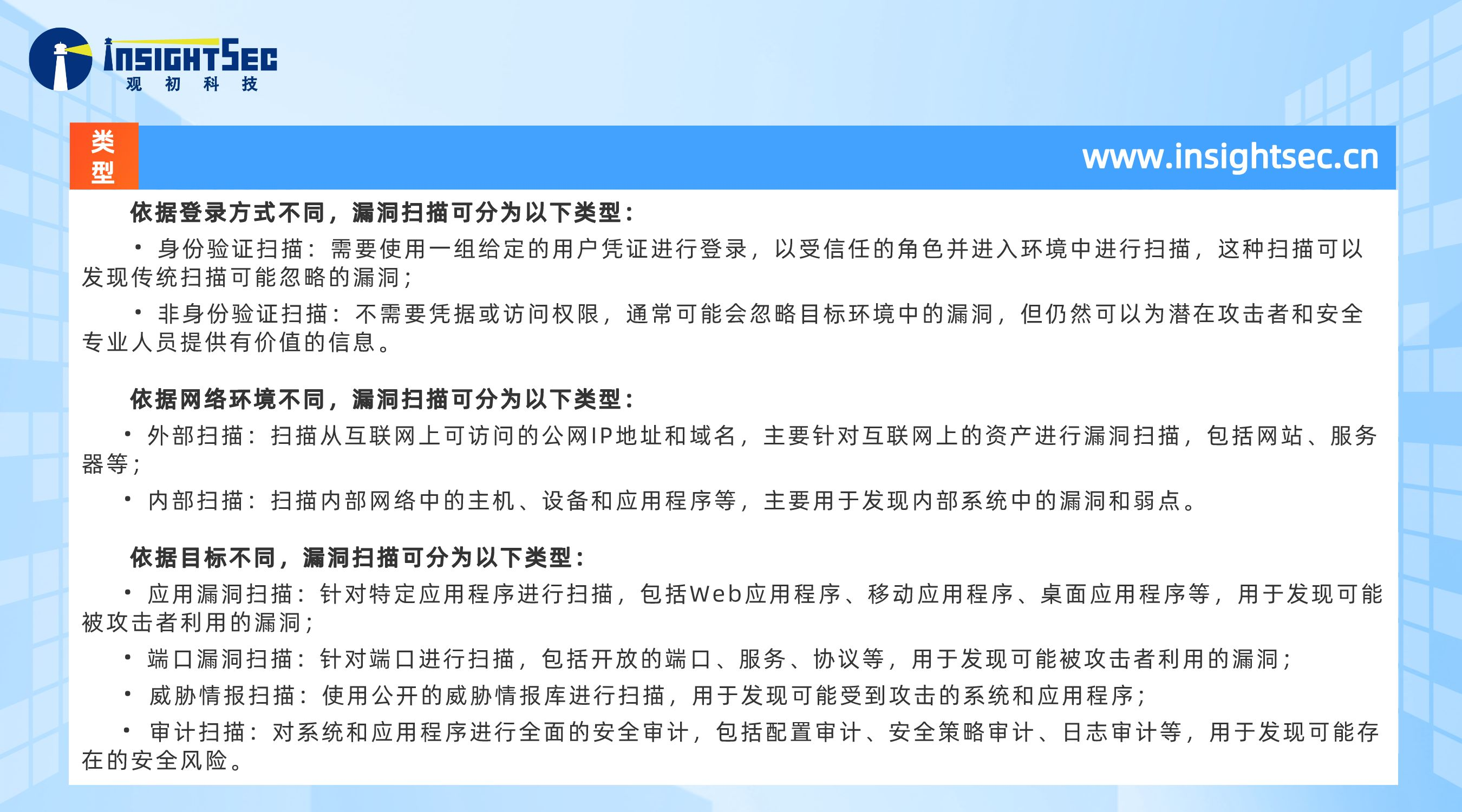 INSIGHTSEC
观 初 科 技

类型

www.insightsec.cn

依据登录方式不同，漏洞扫描可分为以下类型：

• 身份验证扫描：需要使用一组给定的用户凭证进行登录，以受信任的角色并进入环境中进行扫描，这种扫描可以发现传统扫描可能忽略的漏洞；

• 非身份验证扫描：不需要凭据或访问权限，通常可能会忽略目标环境中的漏洞，但仍然可以为潜在攻击者和安全专业人员提供有价值的信息。

依据网络环境不同，漏洞扫描可分为以下类型：

• 外部扫描：扫描从互联网上可访问的公网IP地址和域名，主要针对互联网上的资产进行漏洞扫描，包括网站、服务器等；

• 内部扫描：扫描内部网络中的主机、设备和应用程序等，主要用于发现内部系统中的漏洞和弱点。

依据目标不同，漏洞扫描可分为以下类型：

• 应用漏洞扫描：针对特定应用程序进行扫描，包括Web应用程序、移动应用程序、桌面应用程序等，用于发现可能被攻击者利用的漏洞；

• 端口漏洞扫描：针对端口进行扫描，包括开放的端口、服务、协议等，用于发现可能被攻击者利用的漏洞；

• 威胁情报扫描：使用公开的威胁情报库进行扫描，用于发现可能受到攻击的系统和应用程序；

• 审计扫描：对系统和应用程序进行全面的安全审计，包括配置审计、安全策略审计、日志审计等，用于发现可能存在的安全风险。